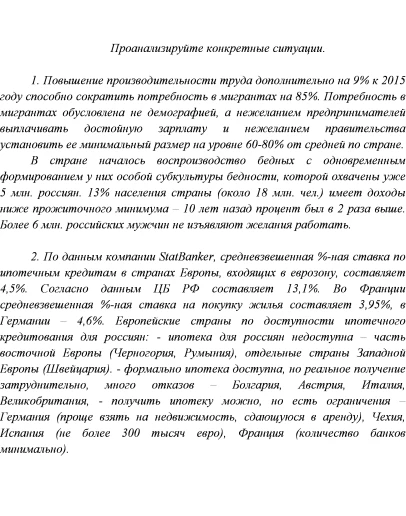 Проанализируйте конкретные ситуации.

1. Повышение производительности труда дополнительно на 9% к 2015 году способно сократить потребность в мигрантах на 85%. Потребность в мигрантах обусловлена не демографией, а нежеланием предпринимателей выплачивать достойную зарплату и нежеланием правительства установить ее минимальный размер на уровне 60-80% от средней по стране.

В стране началось воспроизводство бедных с одновременным формированием у них особой субкультуры бедности, которой охвачены уже 5 млн. россиян. 13% населения страны (около 18 млн. чел.) имеет доходы ниже прожиточного минимума – 10 лет назад процент был в 2 раза выше. Более 6 млн. российских мужчин не изъявляют желания работать.

2. По данным компании StatBanker, средневзвешенная %-ная ставка по ипотечным кредитам в странах Европы, входящих в еврозону, составляет 4,5%. Согласно данным ЦБ РФ составляет 13,1%. Во Франции средневзвешенная %-ная ставка на покупку жилья составляет 3,95%, в Германии – 4,6%. Европейские страны по доступности ипотечного кредитования для россиян: - ипотека для россиян недоступна – часть восточной Европы (Черногория, Румыния), отдельные страны Западной Европы (Швейцария). - формально ипотека доступна, но реальное получение затруднительно, много отказов – Болгария, Австрия, Италия, Великобритания, - получить ипотеку можно, но есть ограничения – Германия (проще взять на недвижимость, сдающуюся в аренду), Чехия, Испания (не более 300 тысяч евро), Франция (количество банков минимально).